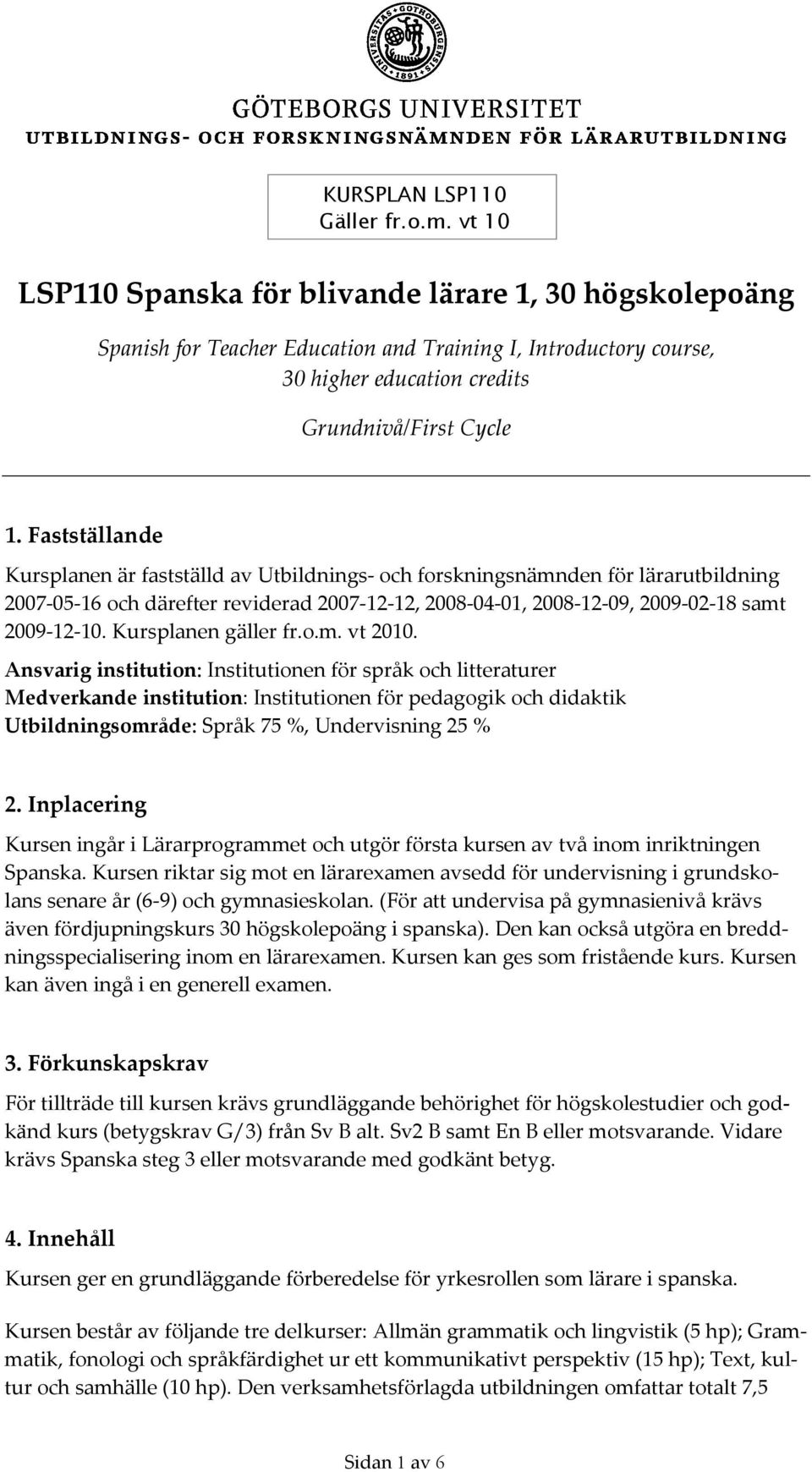 UNIVERSITAS GOTHOBURGENSIS 1891

GÖTEBORGS UNIVERSITET
UTBILDNINGS- OCH FORSKNINGSNÄMNDEN FÖR LÄRARUTBILDNING

KURSPLAN LSP110
Gäller fr.o.m. vt 10

LSP110 Spanska för blivande lärare 1, 30 högskolepoäng

Spanish for Teacher Education and Training I, Introductory course, 30 higher education credits

Grundnivå/First Cycle

1. Fastställande

Kursplanen är fastställd av Utbildnings- och forskningsnämnden för lärarutbildning 2007-05-16 och därefter reviderad 2007-12-12, 2008-04-01, 2008-12-09, 2009-02-18 samt 2009-12-10. Kursplanen gäller fr.o.m. vt 2010.

Ansvarig institution: Institutionen för språk och litteraturer
Medverkande institution: Institutionen för pedagogik och didaktik
Utbildningsområde: Språk 75 %, Undervisning 25 %

2. Inplacering

Kursen ingår i Lärarprogrammet och utgör första kursen av två inom inriktningen Spanska. Kursen riktar sig mot en lärarexamen avsedd för undervisning i grundskolans senare år (6-9) och gymnasieskolan. (För att undervisa på gymnasienivå krävs även fördjupningskurs 30 högskolepoäng i spanska). Den kan också utgöra en breddningsspecialisering inom en lärarexamen. Kursen kan ges som fristående kurs. Kursen kan även ingå i en generell examen.

3. Förkunskapskrav

För tillträde till kursen krävs grundläggande behörighet för högskolestudier och godkänd kurs (betygskrav G/3) från Sv B alt. Sv2 B samt En B eller motsvarande. Vidare krävs Spanska steg 3 eller motsvarande med godkänt betyg.

4. Innehåll

Kursen ger en grundläggande förberedelse för yrkesrollen som lärare i spanska.

Kursen består av följande tre delkurser: Allmän grammatik och lingvistik (5 hp); Grammatik, fonologi och språkfärdighet ur ett kommunikativt perspektiv (15 hp); Text, kultur och samhälle (10 hp). Den verksamhetsförlagda utbildningen omfattar totalt 7,5

Sidan 1 av 6